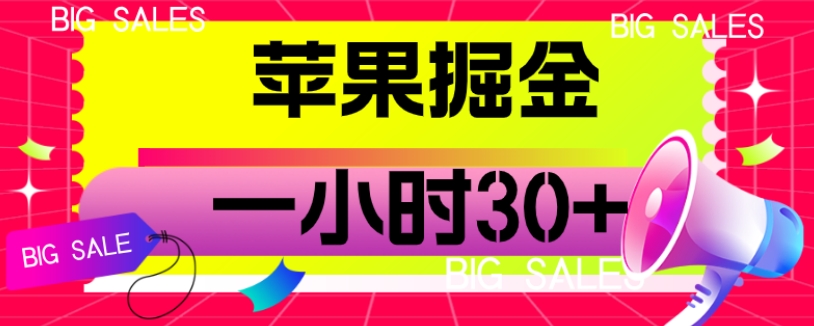 BIG SALES

BIG SALES

苹果掘金

一小时30+

BIG SALE

BIG SALES